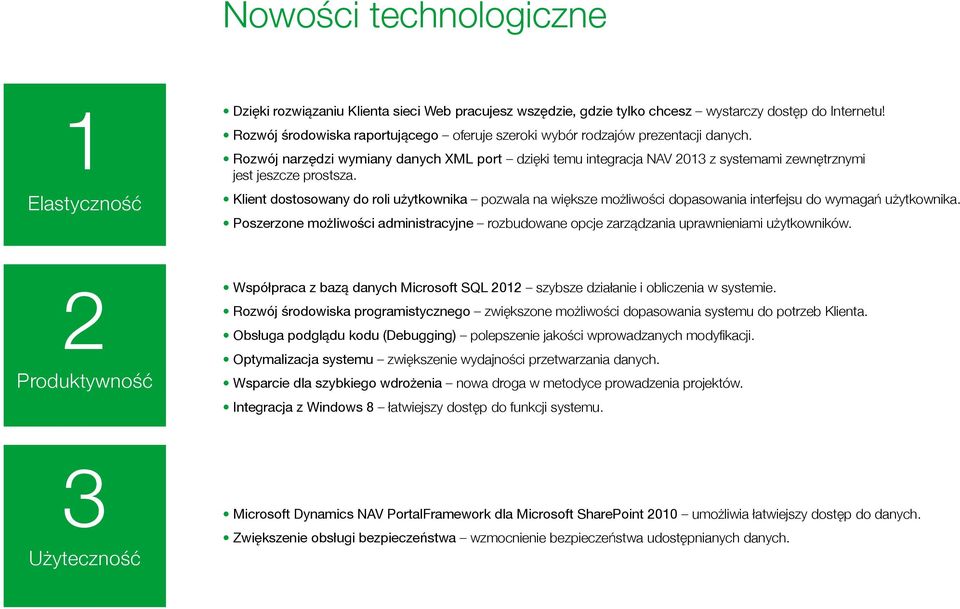 Nowości technologiczne

1

Elastyczność

• Dzięki rozwiązaniu Klienta sieci Web pracujesz wszędzie, gdzie tylko chcesz – wystarczy dostęp do Internetu!
• Rozwój środowiska raportującego – oferuje szeroki wybór rodzajów prezentacji danych.
• Rozwój narzędzi wymiany danych XML port – dzięki temu integracja NAV 2013 z systemami zewnętrznymi jest jeszcze prostsza.
• Klient dostosowany do roli użytkownika – pozwala na większe możliwości dopasowania interfejsu do wymagań użytkownika.
• Poszerzone możliwości administracyjne – rozbudowane opcje zarządzania uprawnieniami użytkowników.

2

Produktywność

• Współpraca z bazą danych Microsoft SQL 2012 – szybsze działanie i obliczenia w systemie.
• Rozwój środowiska programistycznego – zwiększone możliwości dopasowania systemu do potrzeb Klienta.
• Obsługa podglądu kodu (Debugging) – polepszenie jakości wprowadzanych modyfikacji.
• Optymalizacja systemu – zwiększenie wydajności przetwarzania danych.
• Wsparcie dla szybkiego wdrożenia – nowa droga w metodyce prowadzenia projektów.
• Integracja z Windows 8 – łatwiejszy dostęp do funkcji systemu.

3

Użyteczność

• Microsoft Dynamics NAV PortalFramework dla Microsoft SharePoint 2010 – umożliwia łatwiejszy dostęp do danych.
• Zwiększenie obsługi bezpieczeństwa – wzmocnienie bezpieczeństwa udostępnianych danych.